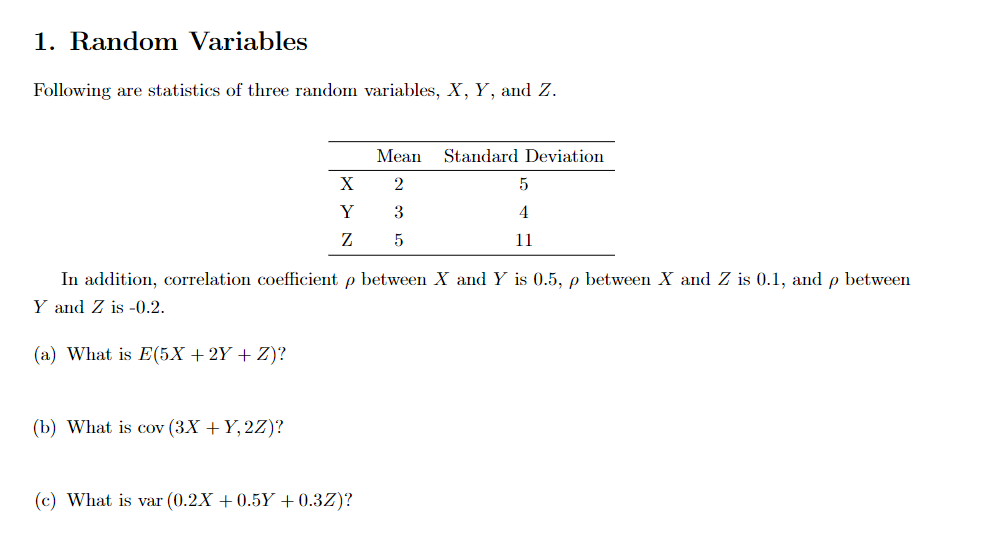 1. Random Variables

Following are statistics of three random variables, $X$, $Y$, and $Z$.

| | Mean | Standard Deviation |
|---|---|---|
| X | 2 | 5 |
| Y | 3 | 4 |
| Z | 5 | 11 |

In addition, correlation coefficient $\rho$ between $X$ and $Y$ is 0.5, $\rho$ between $X$ and $Z$ is 0.1, and $\rho$ between $Y$ and $Z$ is -0.2.

(a) What is $E(5X + 2Y + Z)$?

(b) What is $\text{cov}(3X + Y, 2Z)$?

(c) What is $\text{var}(0.2X + 0.5Y + 0.3Z)$?